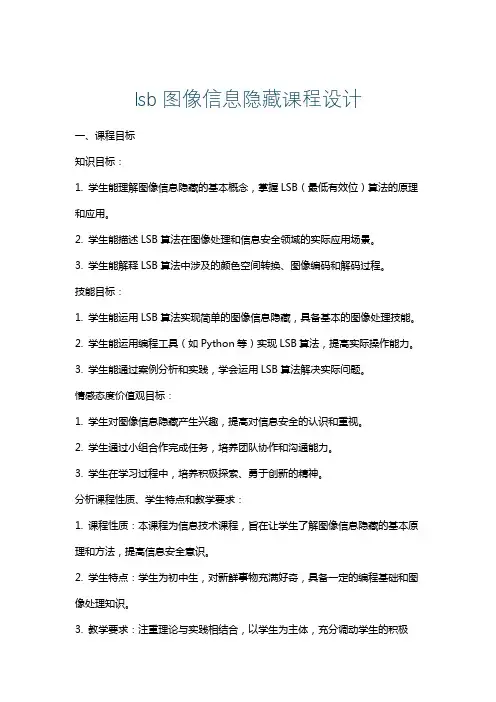 lsb 图像信息隐藏课程设计

一、课程目标

知识目标：

1. 学生能理解图像信息隐藏的基本概念，掌握 LSB（最低有效位）算法的原理和应用。

2. 学生能描述 LSB 算法在图像处理和信息安全领域的实际应用场景。

3. 学生能解释 LSB 算法中涉及的颜色空间转换、图像编码和解码过程。

技能目标：

1. 学生能运用 LSB 算法实现简单的图像信息隐藏，具备基本的图像处理技能。

2. 学生能运用编程工具（如 Python 等）实现 LSB 算法，提高实际操作能力。

3. 学生能通过案例分析和实践，学会运用 LSB 算法解决实际问题。

情感态度价值观目标：

1. 学生对图像信息隐藏产生兴趣，提高对信息安全的认识和重视。

2. 学生通过小组合作完成任务，培养团队协作和沟通能力。

3. 学生在学习过程中，培养积极探索、勇于创新的精神。

分析课程性质、学生特点和教学要求：

1. 课程性质：本课程为信息技术课程，旨在让学生了解图像信息隐藏的基本原理和方法，提高信息安全意识。

2. 学生特点：学生为初中生，对新鲜事物充满好奇，具备一定的编程基础和图像处理知识。

3. 教学要求：注重理论与实践相结合，以学生为主体，充分调动学生的积极